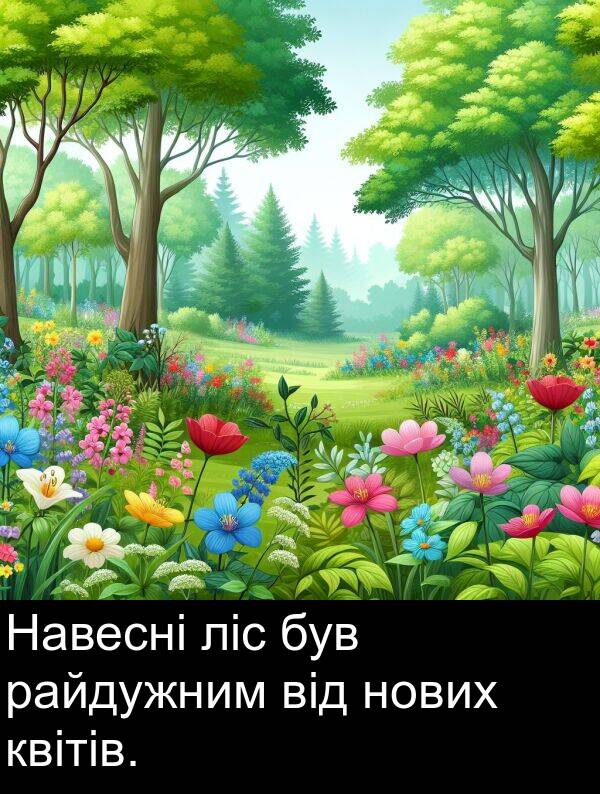 Навесні ліс був райдужним від нових квітів.